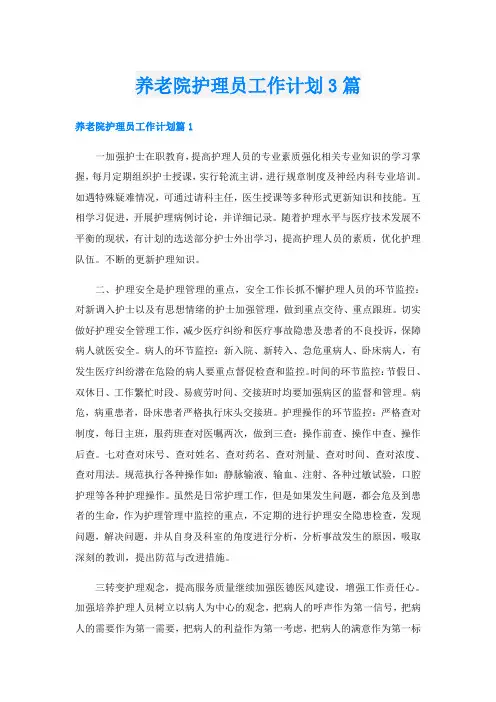 养老院护理员工作计划3篇

养老院护理员工作计划篇1

一加强护士在职教育，提高护理人员的专业素质强化相关专业知识的学习掌握，每月定期组织护士授课，实行轮流主讲，进行规章制度及神经内科专业培训。如遇特殊疑难情况，可通过请科主任，医生授课等多种形式更新知识和技能。互相学习促进，开展护理病例讨论，并详细记录。随着护理水平与医疗技术发展不平衡的现状，有计划的选送部分护士外出学习，提高护理人员的素质，优化护理队伍。不断的更新护理知识。

二、护理安全是护理管理的重点，安全工作长抓不懈护理人员的环节监控：对新调入护士以及有思想情绪的护士加强管理，做到重点交待、重点跟班。切实做好护理安全管理工作，减少医疗纠纷和医疗事故隐患及患者的不良投诉，保障病人就医安全。病人的环节监控：新入院、新转入、急危重病人、卧床病人，有发生医疗纠纷潜在危险的病人要重点督促检查和监控。时间的环节监控：节假日、双休日、工作繁忙时段、易疲劳时间、交接班时均要加强病区的监督和管理。病危，病重患者，卧床患者严格执行床头交接班。护理操作的环节监控：严格查对制度，每日主班，服药班查对医嘱两次，做到三查：操作前查、操作中查、操作后查。七对查对床号、查对姓名、查对药名、查对剂量、查对时间、查对浓度、查对用法。规范执行各种操作如：静脉输液、输血、注射、各种过敏试验，口腔护理等各种护理操作。虽然是日常护理工作，但是如果发生问题，都会危及到患者的生命，作为护理管理中监控的重点，不定期的进行护理安全隐患检查，发现问题，解决问题，并从自身及科室的角度进行分析，分析事故发生的原因，吸取深刻的教训，提出防范与改进措施。

三转变护理观念，提高服务质量继续加强医德医风建设，增强工作责任心。加强培养护理人员树立以病人为中心的观念，把病人的呼声作为第一信号，把病人的需要作为第一需要，把病人的利益作为第一考虑，把病人的满意作为第一标